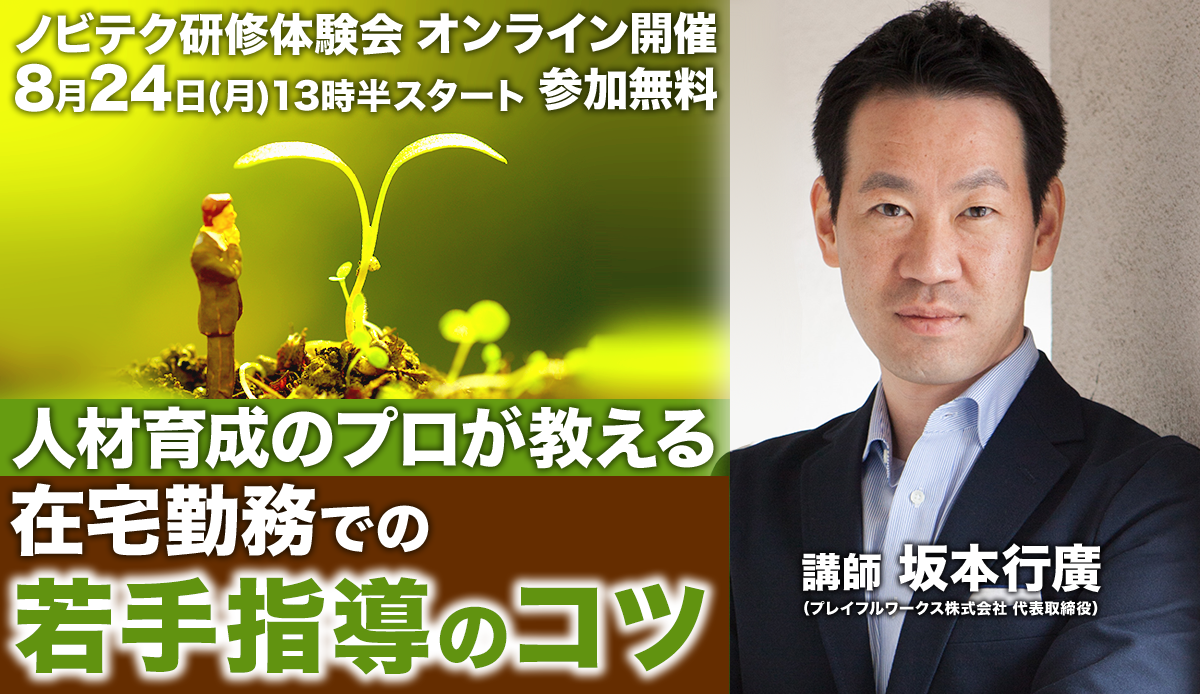 ノビテク研修体験会 オンライン開催
8月24日(月)13時半スタート 参加無料

人材育成のプロが教える
在宅勤務での
若手指導のコツ

講師 坂本行廣
(プレイフルワークス株式会社 代表取締役)